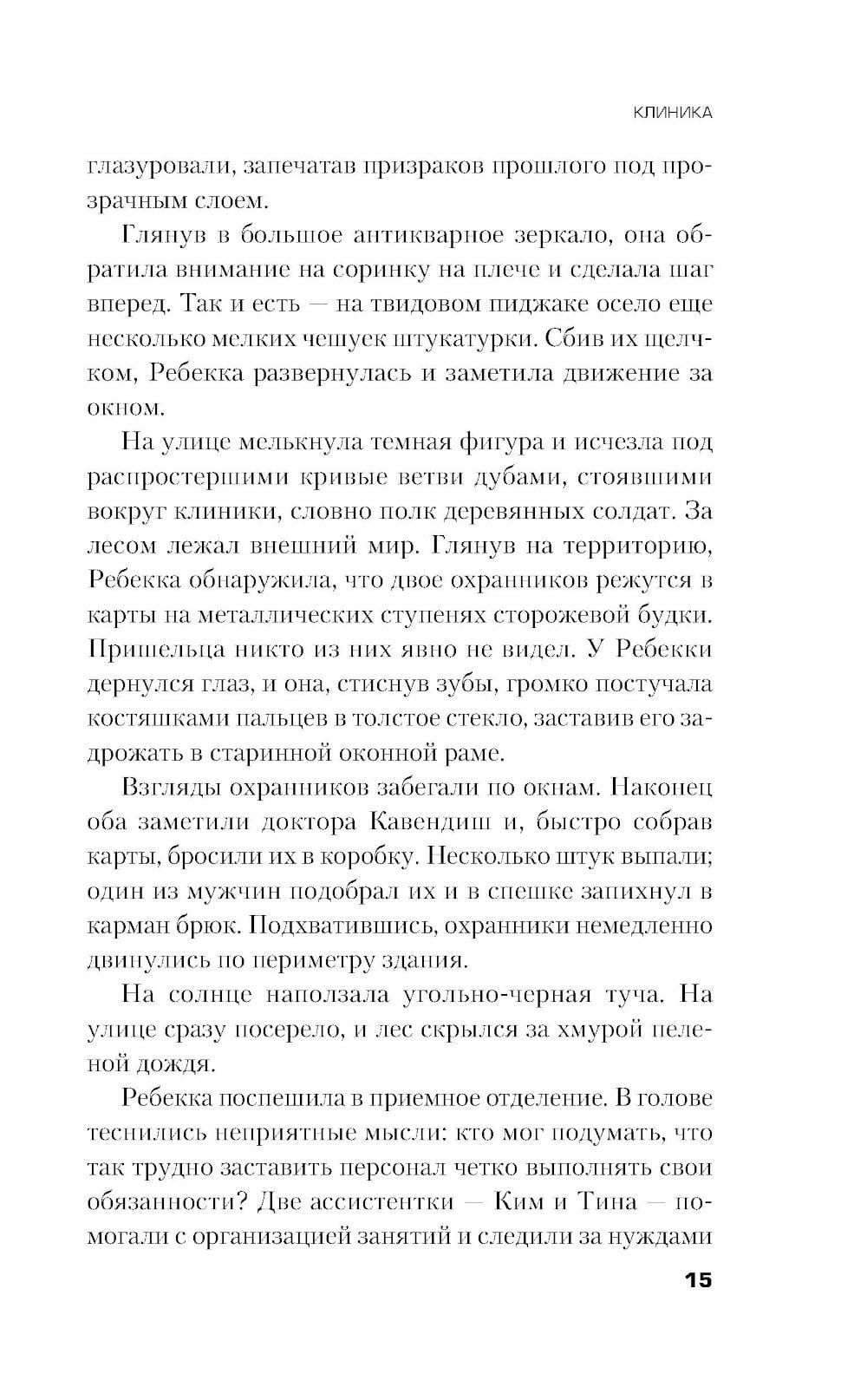 КЛИНИКА

глазуровали, запечатав призраков прошлого под прозрачным слоем.

Глянув в большое антикварное зеркало, она обратила внимание на соринку на плече и сделала шаг вперед. Так и есть — на твидовом пиджаке осело еще несколько мелких чешуек штукатурки. Сбив их щелчком, Ребекка развернулась и заметила движение за окном.

На улице мелькнула темная фигура и исчезла под распростершими кривые ветви дубами, стоявшими вокруг клиники, словно полк деревянных солдат. За лесом лежал внешний мир. Глянув на территорию, Ребекка обнаружила, что двое охранников режутся в карты на металлических ступенях сторожевой будки. Пришельца никто из них явно не видел. У Ребекки дернулся глаз, и она, стиснув зубы, громко постучала костяшками пальцев в толстое стекло, заставив его задрожать в старинной оконной раме.

Взгляды охранников забегали по окнам. Наконец оба заметили доктора Кавендиш и, быстро собрав карты, бросили их в коробку. Несколько штук выпали; один из мужчин подобрал их и в спешке запихнул в карман брюк. Подхватившись, охранники немедленно двинулись по периметру здания.

На солнце наползала угольно-черная туча. На улице сразу посерело, и лес скрылся за хмурой пеленой дождя.

Ребекка поспешила в приемное отделение. В голове теснились неприятные мысли: кто мог подумать, что так трудно заставить персонал четко выполнять свои обязанности? Две ассистентки — Ким и Тина — помогали с организацией занятий и следили за нуждами

15